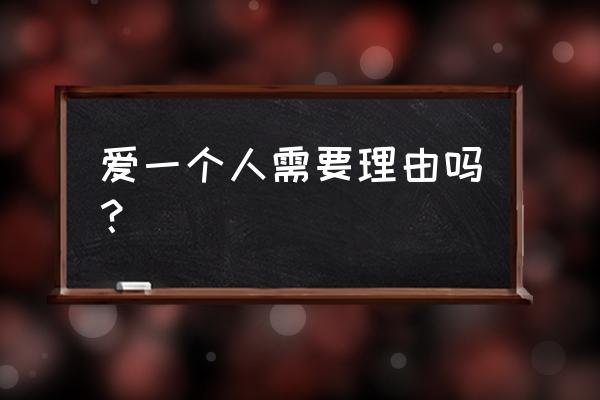 爱一个人需要理由吗？